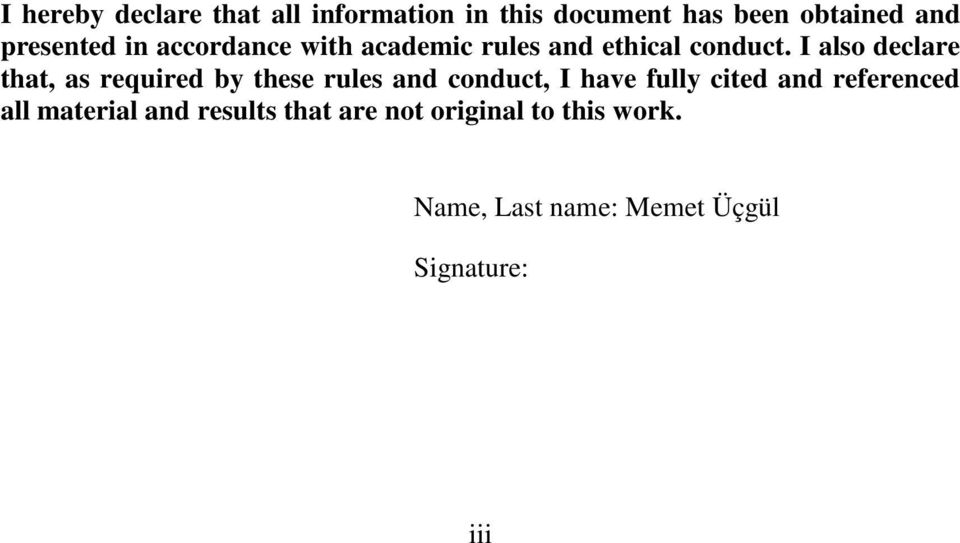 I hereby declare that all information in this document has been obtained and presented in accordance with academic rules and ethical conduct. I also declare that, as required by these rules and conduct, I have fully cited and referenced all material and results that are not original to this work.

Name, Last name: Memet Üçgül

Signature:

iii